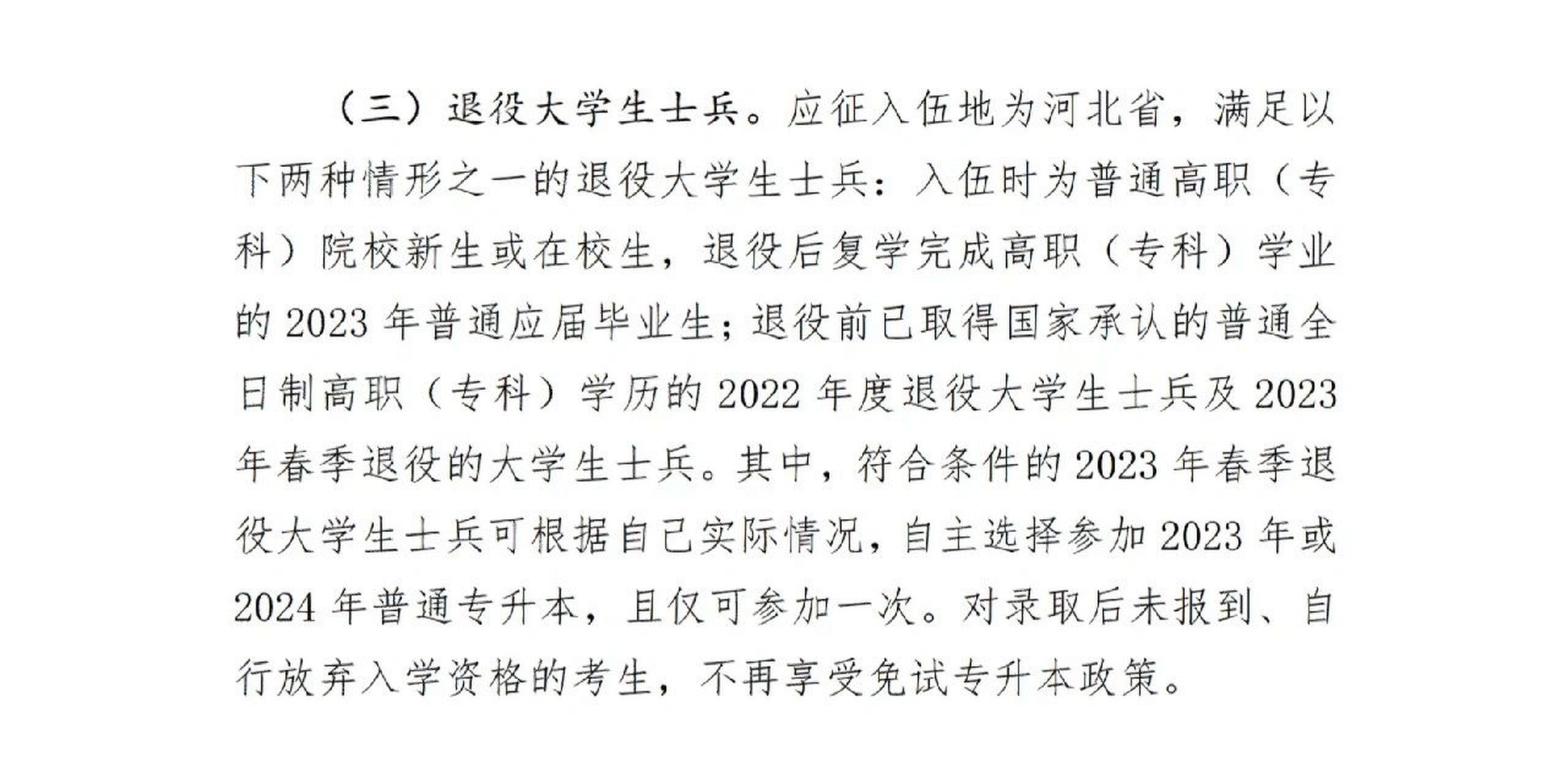 （三）退役大学生士兵。应征入伍地为河北省，满足以下两种情形之一的退役大学生士兵：入伍时为普通高职（专科）院校新生或在校生，退役后复学完成高职（专科）学业的 2023 年普通应届毕业生；退役前已取得国家承认的普通全日制高职（专科）学历的 2022 年度退役大学生士兵及 2023 年春季退役的大学生士兵。其中，符合条件的 2023 年春季退役大学生士兵可根据自己实际情况，自主选择参加 2023 年或 2024 年普通专升本，且仅可参加一次。对录取后未报到、自行放弃入学资格的考生，不再享受免试专升本政策。